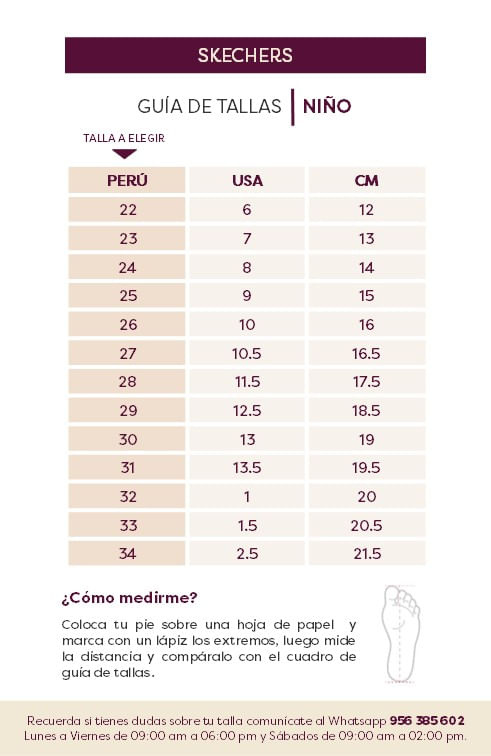 SKECHERS

GUÍA DE TALLAS | NIÑO

TALLA A ELEGIR

| PERÚ | USA | CM |
|---|---|---|
| 22 | 6 | 12 |
| 23 | 7 | 13 |
| 24 | 8 | 14 |
| 25 | 9 | 15 |
| 26 | 10 | 16 |
| 27 | 10.5 | 16.5 |
| 28 | 11.5 | 17.5 |
| 29 | 12.5 | 18.5 |
| 30 | 13 | 19 |
| 31 | 13.5 | 19.5 |
| 32 | 1 | 20 |
| 33 | 1.5 | 20.5 |
| 34 | 2.5 | 21.5 |

¿Cómo medirme?

Coloca tu pie sobre una hoja de papel y marca con un lápiz los extremos, luego mide la distancia y compáralo con el cuadro de guía de tallas.

Recuerda si tienes dudas sobre tu talla comunícate al Whatsapp 956 385 602
Lunes a Viernes de 09:00 am a 06:00 pm y Sábados de 09:00 am a 02:00 pm.